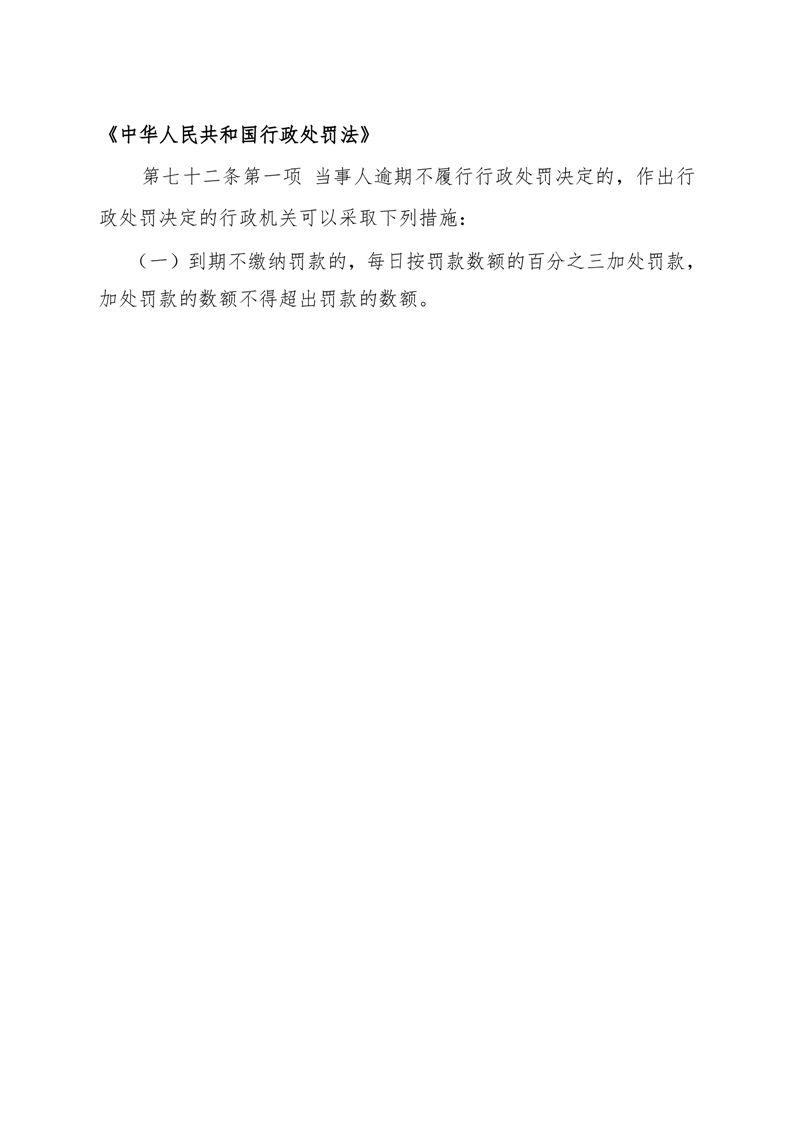 《中华人民共和国行政处罚法》

第七十二条第一项 当事人逾期不履行行政处罚决定的，作出行政处罚决定的行政机关可以采取下列措施：

（一）到期不缴纳罚款的，每日按罚款数额的百分之三加处罚款，加处罚款的数额不得超出罚款的数额。